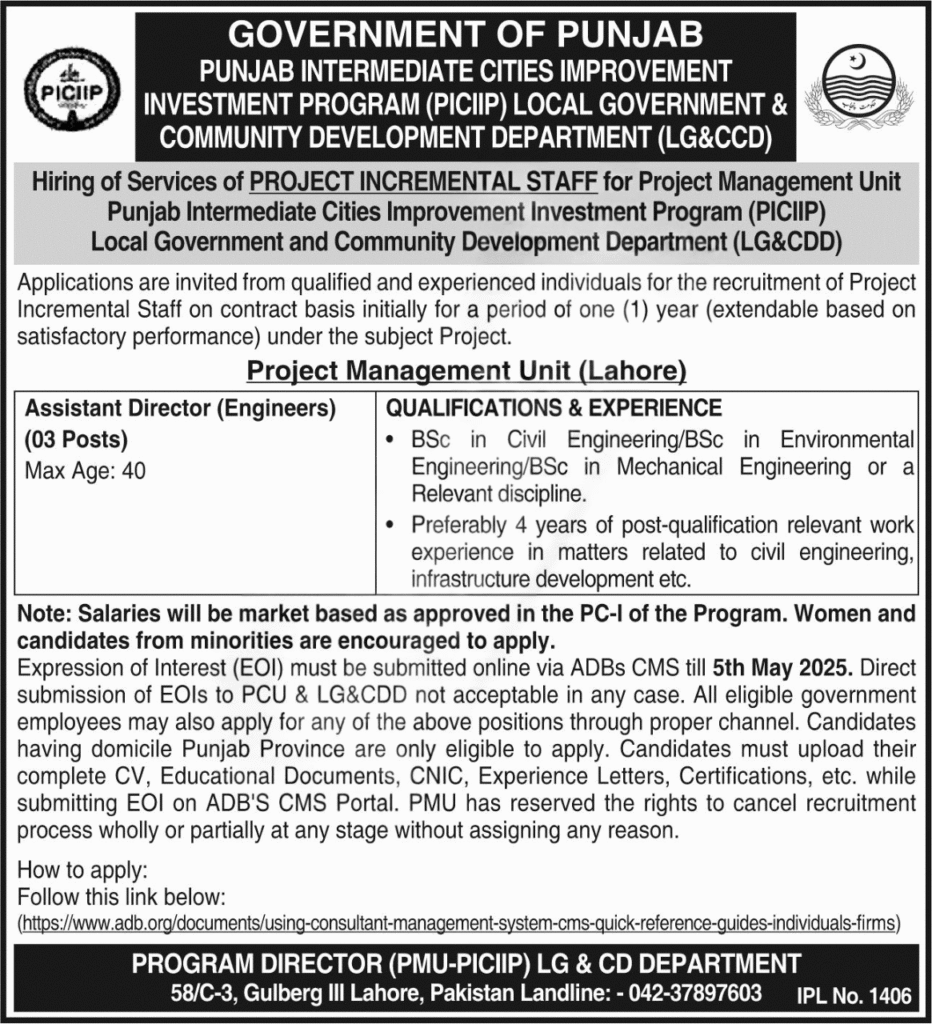 PICIIP

GOVERNMENT OF PUNJAB
PUNJAB INTERMEDIATE CITIES IMPROVEMENT INVESTMENT PROGRAM (PICIIP) LOCAL GOVERNMENT & COMMUNITY DEVELOPMENT DEPARTMENT (LG&CCD)

Hiring of Services of PROJECT INCREMENTAL STAFF for Project Management Unit
Punjab Intermediate Cities Improvement Investment Program (PICIIP)
Local Government and Community Development Department (LG&CDD)

Applications are invited from qualified and experienced individuals for the recruitment of Project Incremental Staff on contract basis initially for a period of one (1) year (extendable based on satisfactory performance) under the subject Project.

Project Management Unit (Lahore)

| Assistant Director (Engineers) (03 Posts) Max Age: 40 | QUALIFICATIONS & EXPERIENCE • BSc in Civil Engineering/BSc in Environmental Engineering/BSc in Mechanical Engineering or a Relevant discipline. • Preferably 4 years of post-qualification relevant work experience in matters related to civil engineering, infrastructure development etc. |
|---|---|

Note: Salaries will be market based as approved in the PC-I of the Program. Women and candidates from minorities are encouraged to apply.
Expression of Interest (EOI) must be submitted online via ADBs CMS till 5th May 2025. Direct submission of EOIs to PCU & LG&CDD not acceptable in any case. All eligible government employees may also apply for any of the above positions through proper channel. Candidates having domicile Punjab Province are only eligible to apply. Candidates must upload their complete CV, Educational Documents, CNIC, Experience Letters, Certifications, etc. while submitting EOI on ADB'S CMS Portal. PMU has reserved the rights to cancel recruitment process wholly or partially at any stage without assigning any reason.

How to apply:
Follow this link below:
(https://www.adb.org/documents/using-consultant-management-system-cms-quick-reference-guides-individuals-firms)

PROGRAM DIRECTOR (PMU-PICIIP) LG & CD DEPARTMENT
58/C-3, Gulberg III Lahore, Pakistan Landline: - 042-37897603 IPL No. 1406